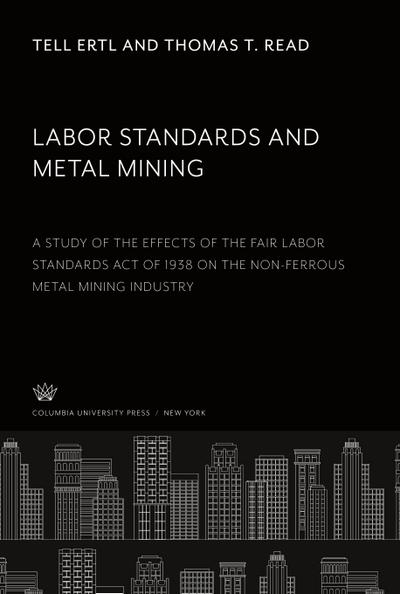 TELL ERTL AND THOMAS T. READ

LABOR STANDARDS AND METAL MINING

A STUDY OF THE EFFECTS OF THE FAIR LABOR STANDARDS ACT OF 1938 ON THE NON-FERROUS METAL MINING INDUSTRY

COLUMBIA UNIVERSITY PRESS / NEW YORK